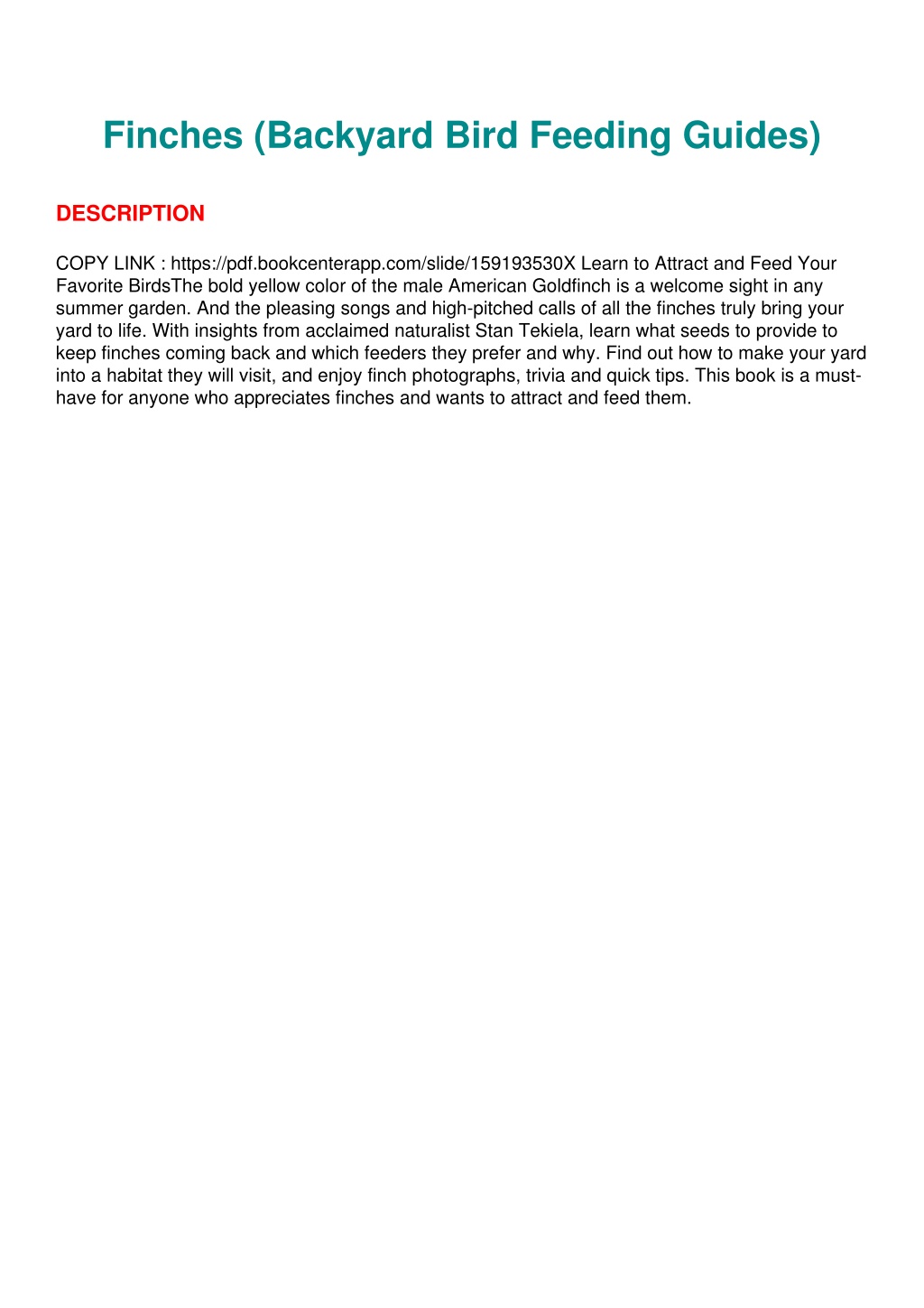 Finches (Backyard Bird Feeding Guides)

DESCRIPTION

COPY LINK : https://pdf.bookcenterapp.com/slide/159193530X Learn to Attract and Feed Your Favorite BirdsThe bold yellow color of the male American Goldfinch is a welcome sight in any summer garden. And the pleasing songs and high-pitched calls of all the finches truly bring your yard to life. With insights from acclaimed naturalist Stan Tekiela, learn what seeds to provide to keep finches coming back and which feeders they prefer and why. Find out how to make your yard into a habitat they will visit, and enjoy finch photographs, trivia and quick tips. This book is a must-have for anyone who appreciates finches and wants to attract and feed them.